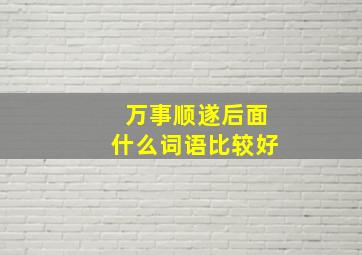 万事顺遂后面
什么词语比较好